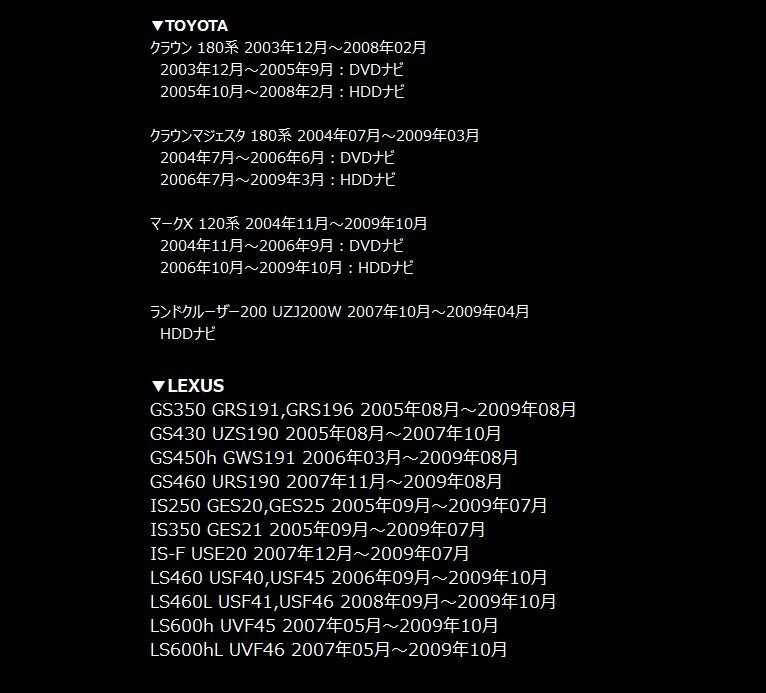 ▼TOYOTA
クラウン 180系 2003年12月～2008年02月
2003年12月～2005年9月：DVDナビ
2005年10月～2008年2月：HDDナビ

クラウンマジェスタ 180系 2004年07月～2009年03月
2004年7月～2006年6月：DVDナビ
2006年7月～2009年3月：HDDナビ

マークX 120系 2004年11月～2009年10月
2004年11月～2006年9月：DVDナビ
2006年10月～2009年10月：HDDナビ

ランドクルーザー200 UZJ200W 2007年10月～2009年04月
HDDナビ

▼LEXUS
GS350 GRS191,GRS196 2005年08月～2009年08月
GS430 UZS190 2005年08月～2007年10月
GS450h GWS191 2006年03月～2009年08月
GS460 URS190 2007年11月～2009年08月
IS250 GES20,GES25 2005年09月～2009年07月
IS350 GES21 2005年09月～2009年07月
IS-F USE20 2007年12月～2009年07月
LS460 USF40,USF45 2006年09月～2009年10月
LS460L USF41,USF46 2008年09月～2009年10月
LS600h UVF45 2007年05月～2009年10月
LS600hL UVF46 2007年05月～2009年10月